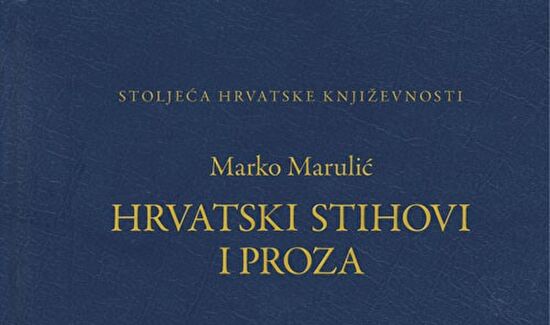 STOLJEĆA HRVATSKE KNJIŽEVNOSTI

Marko Marulić

HRVATSKI STIHOVI I PROZA